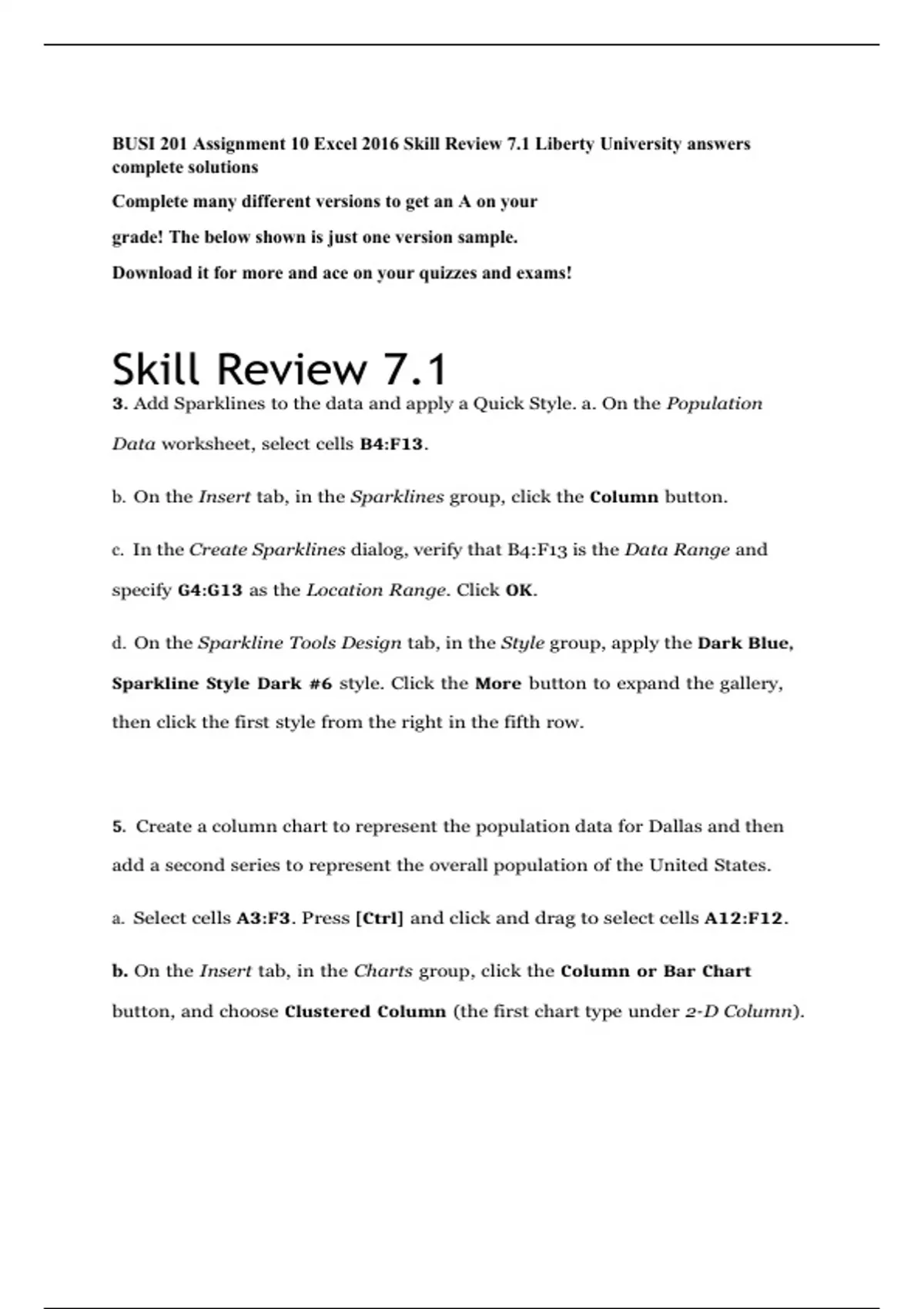 BUSI 201 Assignment 10 Excel 2016 Skill Review 7.1 Liberty University answers complete solutions

Complete many different versions to get an A on your

grade! The below shown is just one version sample.

Download it for more and ace on your quizzes and exams!

Skill Review 7.1

3. Add Sparklines to the data and apply a Quick Style. a. On the Population Data worksheet, select cells B4:F13.

b. On the Insert tab, in the Sparklines group, click the Column button.

c. In the Create Sparklines dialog, verify that B4:F13 is the Data Range and specify G4:G13 as the Location Range. Click OK.

d. On the Sparkline Tools Design tab, in the Style group, apply the Dark Blue, Sparkline Style Dark #6 style. Click the More button to expand the gallery, then click the first style from the right in the fifth row.

5. Create a column chart to represent the population data for Dallas and then add a second series to represent the overall population of the United States.

a. Select cells A3:F3. Press [Ctrl] and click and drag to select cells A12:F12.

b. On the Insert tab, in the Charts group, click the Column or Bar Chart button, and choose Clustered Column (the first chart type under 2-D Column).